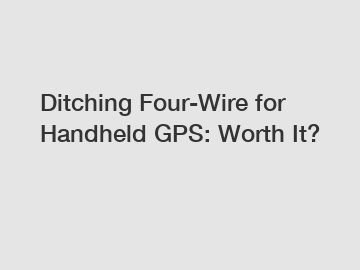 Ditching Four-Wire for Handheld GPS: Worth It?